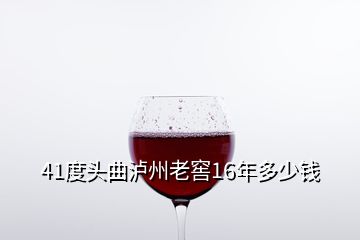 41度头曲泸州老窖16年多少钱